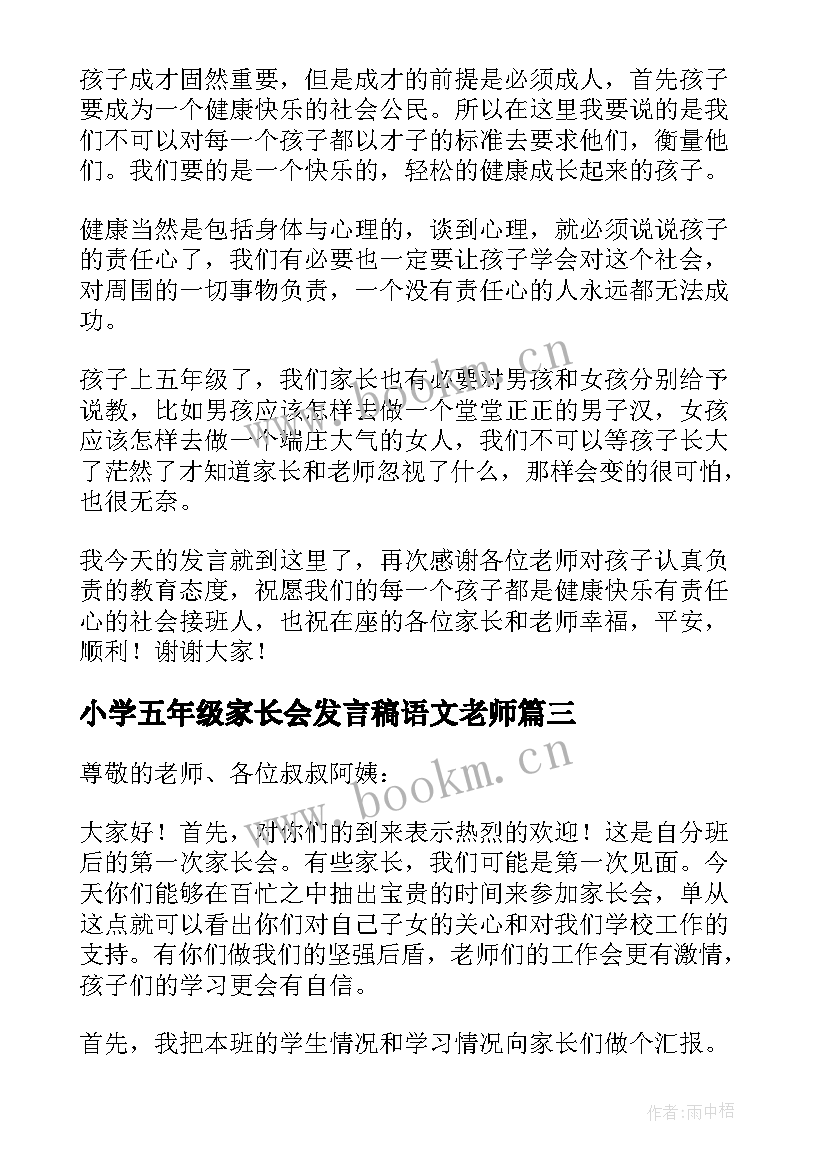 孩子成才固然重要，但是成才的前提是必须成人，首先孩子要成为一个健康快乐的社会公民。所以在这里我要说的是我们不可以对每一个孩子都以才子的标准去要求他们，衡量他们。我们要的是一个快乐的，轻松的健康成长起来的孩子。

健康当然是包括身体与心理的，谈到心理，就必须说说孩子的责任心了，我们有必要也一定要让孩子学会对这个社会，对周围的一切事物负责，一个没有责任心的人永远都无法成功。

孩子上五年级了，我们家长也有必要对男孩和女孩分别给予说教，比如男孩应该怎样去做一个堂堂正正的男子汉，女孩应该怎样去做一个端庄大气的女人，我们不可以等孩子长大了茫然了才知道家长和老师忽视了什么，那样会变的很可怕，也很无奈。

我今天的发言就到这里了，再次感谢各位老师对孩子认真负责的教育态度，祝愿我们的每一个孩子都是健康快乐有责任心的社会接班人，也祝在座的各位家长和老师幸福，平安，顺利！谢谢大家！

小学五年级家长会发言稿语文老师篇三

尊敬的老师、各位叔叔阿姨：

大家好！首先，对你们的到来表示热烈的欢迎！这是自分班后的第一次家长会。有些家长，我们可能是第一次见面。今天你们能够在百忙之中抽出宝贵的时间来参加家长会，单从这点就可以看出你们对自己子女的关心和对我们学校工作的支持。有你们做我们的坚强后盾，老师们的工作会更有激情，孩子们的学习更会有自信。

首先，我把本班的学生情况和学习情况向家长们做个汇报。

www.bookm.cn

www.bookm.cn

作者:雨中梧